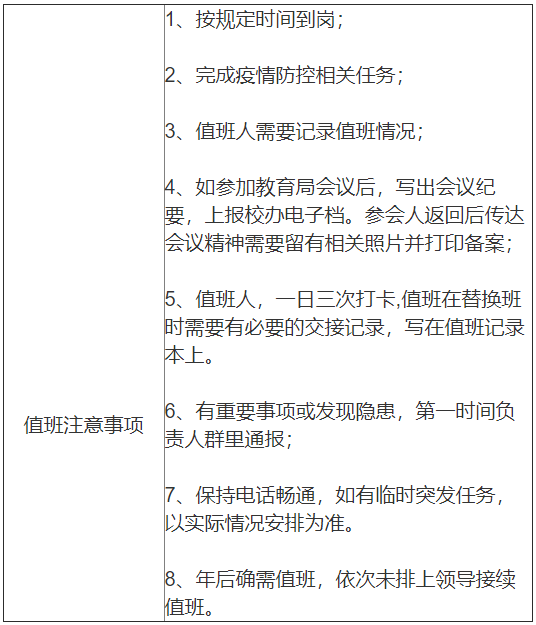 | 值班注意事项 | 1、按规定时间到岗；<br><br>2、完成疫情防控相关任务；<br><br>3、值班人需要记录值班情况；<br><br>4、如参加教育局会议后，写出会议纪要，上报校办电子档。参会人返回后传达会议精神需要留有相关照片并打印备案；<br><br>5、值班人，一日三次打卡,值班在替换班时需要有必要的交接记录，写在值班记录本上。<br><br>6、有重要事项或发现隐患，第一时间负责人群里通报；<br><br>7、保持电话畅通，如有临时突发任务，以实际情况安排为准。<br><br>8、年后确需值班，依次未排上领导接续值班。 |
|---|---|